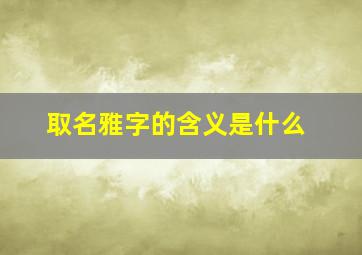 取名雅字的含义是什么